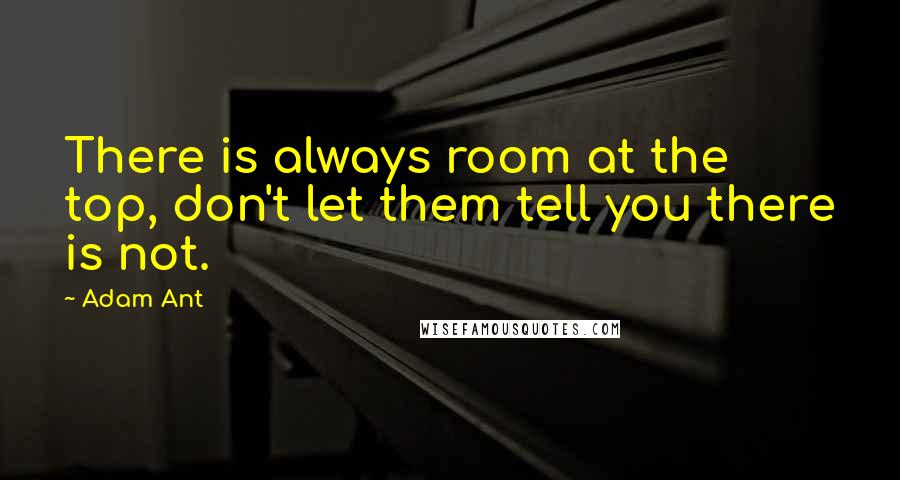 There is always room at the top, don't let them tell you there is not.

~ Adam Ant

WISEFAMOUSQUOTES.COM